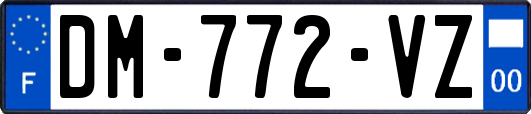 F
DM-772-VZ
00